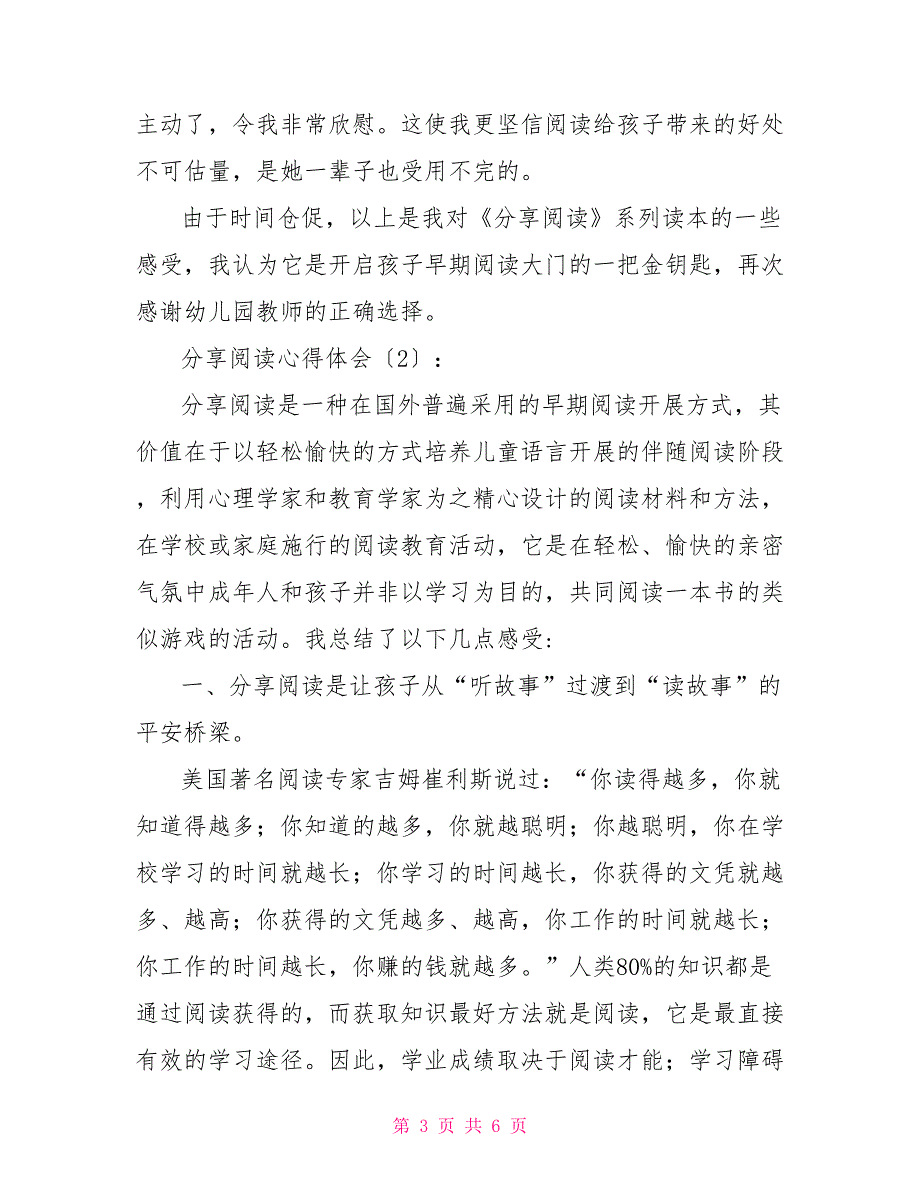 主动了，令我非常欣慰。这使我更坚信阅读给孩子带来的好处不可估量，是她一辈子也受用不完的。

由于时间仓促，以上是我对《分享阅读》系列读本的一些感受，我认为它是开启孩子早期阅读大门的一把金钥匙，再次感谢幼儿园教师的正确选择。

分享阅读心得体会〔2〕：

分享阅读是一种在国外普遍采用的早期阅读开展方式，其价值在于以轻松愉快的方式培养儿童语言开展的伴随阅读阶段，利用心理学家和教育学家为之精心设计的阅读材料和方法，在学校或家庭施行的阅读教育活动，它是在轻松、愉快的亲密气氛中成年人和孩子并非以学习为目的，共同阅读一本书的类似游戏的活动。我总结了以下几点感受：

一、分享阅读是让孩子从“听故事”过渡到“读故事”的平安桥梁。

美国著名阅读专家吉姆崔利斯说过：“你读得越多，你就知道得越多；你知道的越多，你就越聪明；你越聪明，你在学校学习的时间就越长；你学习的时间越长，你获得的文凭就越多、越高；你获得的文凭越多、越高，你工作的时间就越长；你工作的时间越长，你赚的钱就越多。”人类80%的知识都是通过阅读获得的，而获取知识最好方法就是阅读，它是最直接有效的学习途径。因此，学业成绩取决于阅读才能；学习障碍

第 3 页 共 6 页